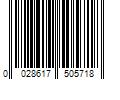 0 028617 505718